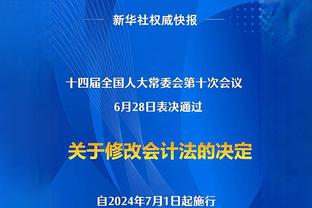 新华社权威快报

十四届全国人大常委会第十次会议
6月28日表决通过

关于修改会计法的决定

自2024年7月1日起施行